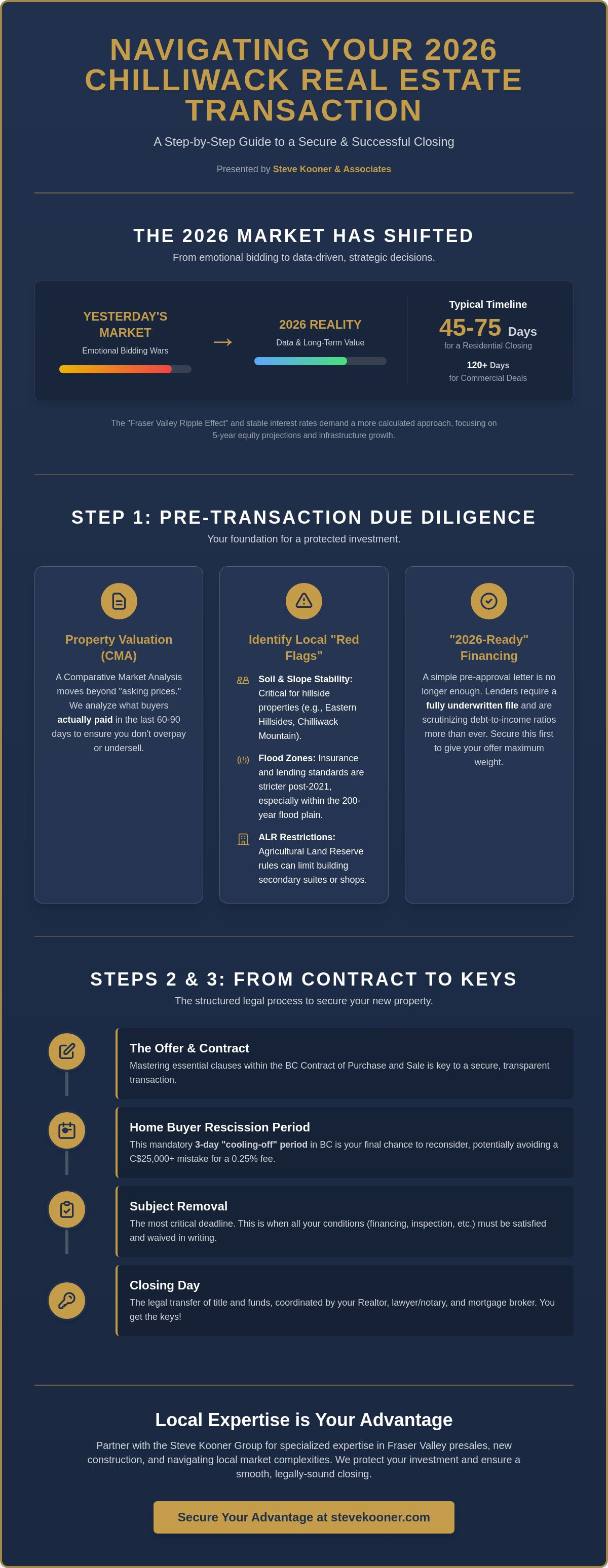 NAVIGATING YOUR 2026 CHILLIWACK REAL ESTATE TRANSACTION

A Step-by-Step Guide to a Secure & Successful Closing

Presented by Steve Kooner & Associates

THE 2026 MARKET HAS SHIFTED

From emotional bidding to data-driven, strategic decisions.

YESTERDAY'S MARKET
Emotional Bidding Wars

→

2026 REALITY
Data & Long-Term Value

Typical Timeline
45-75 Days
for a Residential Closing
120+ Days
for Commercial Deals

The "Fraser Valley Ripple Effect" and stable interest rates demand a more calculated approach, focusing on 5-year equity projections and infrastructure growth.

STEP 1: PRE-TRANSACTION DUE DILIGENCE

Your foundation for a protected investment.

Property Valuation (CMA)

A Comparative Market Analysis moves beyond "asking prices." We analyze what buyers actually paid in the last 60-90 days to ensure you don't overpay or undersell.

Identify Local "Red Flags"

Soil & Slope Stability: Critical for hillside properties (e.g., Eastern Hillsides, Chilliwack Mountain).

Flood Zones: Insurance and lending standards are stricter post-2021, especially within the 200-year flood plain.

ALR Restrictions: Agricultural Land Reserve rules can limit building secondary suites or shops.

"2026-Ready" Financing

A simple pre-approval letter is no longer enough. Lenders require a fully underwritten file and are scrutinizing debt-to-income ratios more than ever. Secure this first to give your offer maximum weight.

STEPS 2 & 3: FROM CONTRACT TO KEYS

The structured legal process to secure your new property.

The Offer & Contract
Mastering essential clauses within the BC Contract of Purchase and Sale is key to a secure, transparent transaction.

Home Buyer Rescission Period
This mandatory 3-day "cooling-off" period in BC is your final chance to reconsider, potentially avoiding a C$25,000+ mistake for a 0.25% fee.

Subject Removal
The most critical deadline. This is when all your conditions (financing, inspection, etc.) must be satisfied and waived in writing.

Closing Day
The legal transfer of title and funds, coordinated by your Realtor, lawyer/notary, and mortgage broker. You get the keys!

Local Expertise is Your Advantage

Partner with the Steve Kooner Group for specialized expertise in Fraser Valley presales, new construction, and navigating local market complexities. We protect your investment and ensure a smooth, legally-sound closing.

Secure Your Advantage at stevekooner.com